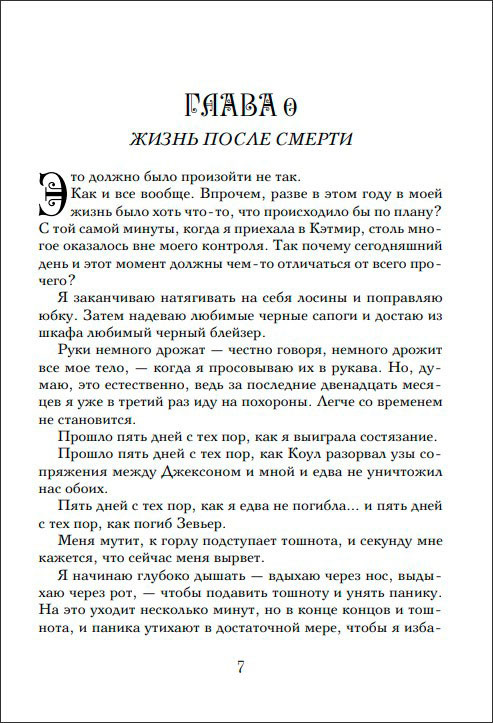 ГЛАВА 0

ЖИЗНЬ ПОСЛЕ СМЕРТИ

Это должно было произойти не так.

Как и все вообще. Впрочем, разве в этом году в моей жизнь было хоть что-то, что происходило бы по плану? С той самой минуты, когда я приехала в Кэтмир, столь многое оказалось вне моего контроля. Так почему сегодняшний день и этот момент должны чем-то отличаться от всего прочего?

Я заканчиваю натягивать на себя лосины и поправляю юбку. Затем надеваю любимые черные сапоги и достаю из шкафа любимый черный блейзер.

Руки немного дрожат — честно говоря, немного дрожит все мое тело, — когда я просовываю их в рукава. Но, думаю, это естественно, ведь за последние двенадцать месяцев я уже в третий раз иду на похороны. Легче со временем не становится.

Прошло пять дней с тех пор, как я выиграла состязание.

Прошло пять дней с тех пор, как Коул разорвал узы сопряжения между Джексоном и мной и едва не уничтожил нас обоих.

Пять дней с тех пор, как я едва не погибла... и пять дней с тех пор, как погиб Зевьер.

Меня мутит, к горлу подступает тошнота, и секунду мне кажется, что сейчас меня вырвет.

Я начинаю глубоко дышать — вдыхаю через нос, выдыхаю через рот, — чтобы подавить тошноту и унять панику. На это уходит несколько минут, но в конце концов и тошнота, и паника утихают в достаточной мере, чтобы я изба-

7